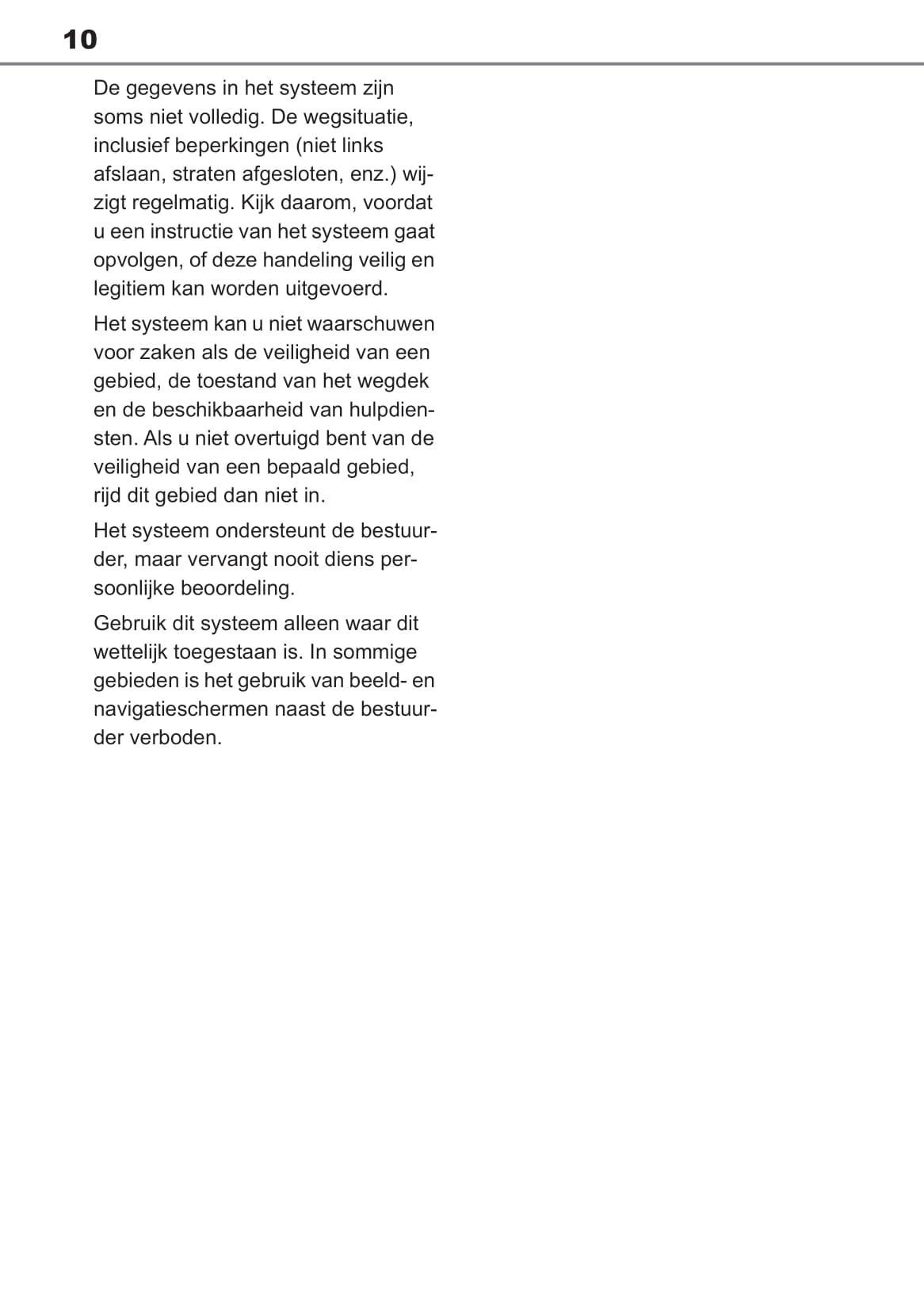 10

De gegevens in het systeem zijn soms niet volledig. De wegsituatie, inclusief beperkingen (niet links afslaan, straten afgesloten, enz.) wijzigt regelmatig. Kijk daarom, voordat u een instructie van het systeem gaat opvolgen, of deze handeling veilig en legitiem kan worden uitgevoerd.

Het systeem kan u niet waarschuwen voor zaken als de veiligheid van een gebied, de toestand van het wegdek en de beschikbaarheid van hulpdiensten. Als u niet overtuigd bent van de veiligheid van een bepaald gebied, rijd dit gebied dan niet in.

Het systeem ondersteunt de bestuurder, maar vervangt nooit diens persoonlijke beoordeling.

Gebruik dit systeem alleen waar dit wettelijk toegestaan is. In sommige gebieden is het gebruik van beeld- en navigatieschermen naast de bestuurder verboden.